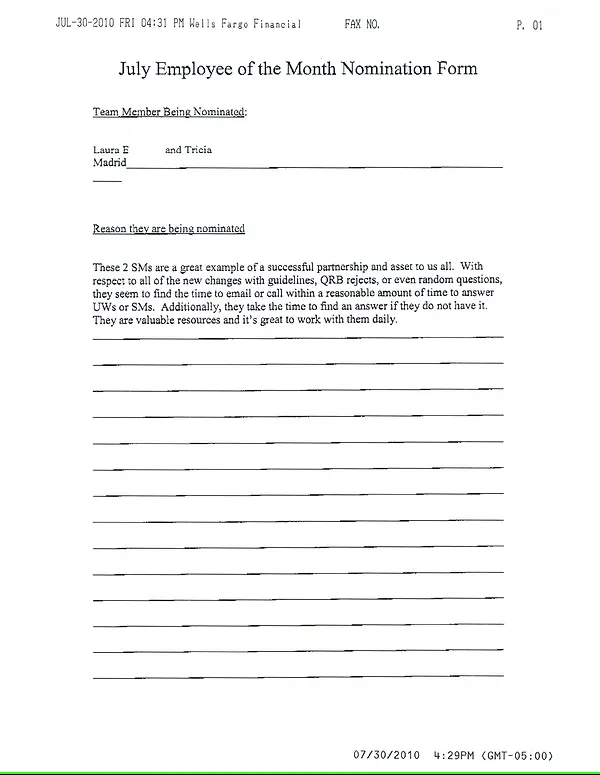 JUL-30-2010 FRI 04:31 PM Wells Fargo Financial FAX NO. P. 01

July Employee of the Month Nomination Form

Team Member Being Nominated:

Laura E and Tricia Madrid

Reason they are being nominated

These 2 SMs are a great example of a successful partnership and asset to us all. With respect to all of the new changes with guidelines, QRB rejects, or even random questions, they seem to find the time to email or call within a reasonable amount of time to answer UWs or SMs. Additionally, they take the time to find an answer if they do not have it. They are valuable resources and it's great to work with them daily.

07/30/2010 4:29PM (GMT-05:00)